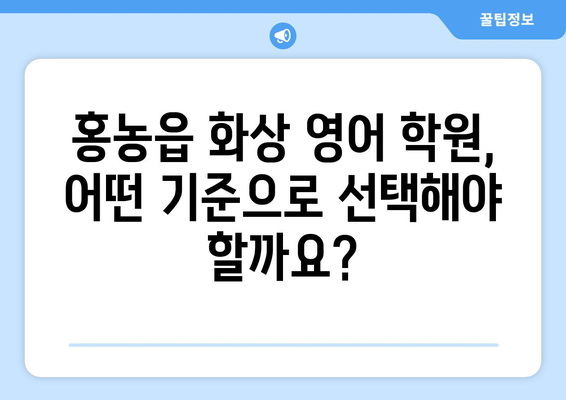 꿀팁정보

홍농읍 화상 영어 학원, 어떤 기준으로 선택해야 할까요?